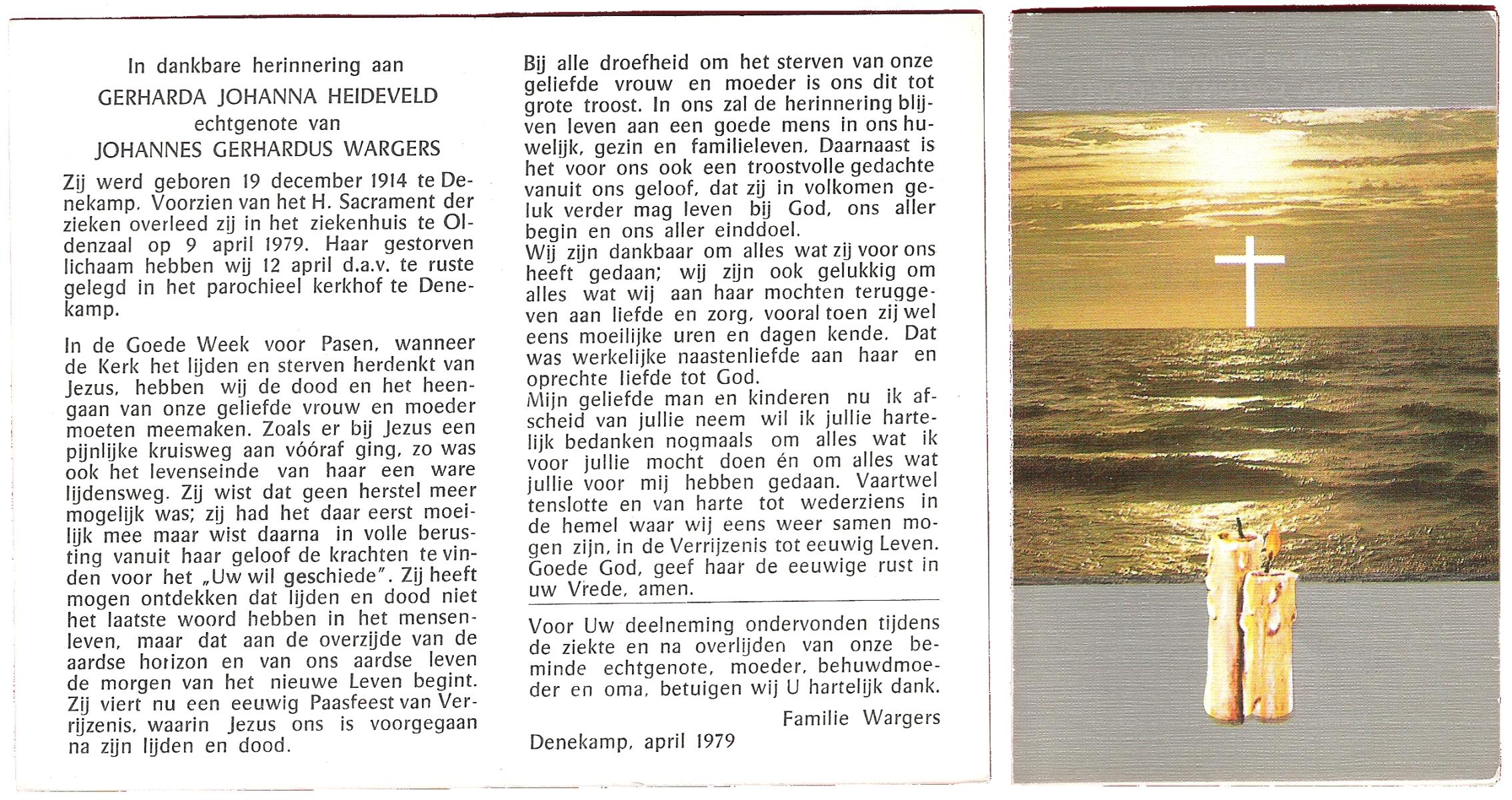 In dankbare herinnering aan
GERHARDA JOHANNA HEIDEVELD
echtgenote van
JOHANNES GERHARDUS WARGERS

Zij werd geboren 19 december 1914 te Denekamp. Voorzien van het H. Sacrament der zieken overleed zij in het ziekenhuis te Oldenzaal op 9 april 1979. Haar gestorven lichaam hebben wij 12 april d.a.v. te ruste gelegd in het parochieel kerkhof te Denekamp.

In de Goede Week voor Pasen, wanneer de Kerk het lijden en sterven herdenkt van Jezus, hebben wij de dood en het heengaan van onze geliefde vrouw en moeder moeten meemaken. Zoals er bij Jezus een pijnlijke kruisweg aan vóóraf ging, zo was ook het levenseinde van haar een ware lijdensweg. Zij wist dat geen herstel meer mogelijk was; zij had het daar eerst moeilijk mee maar wist daarna in volle berusting vanuit haar geloof de krachten te vinden voor het „Uw wil geschiede". Zij heeft mogen ontdekken dat lijden en dood niet het laatste woord hebben in het mensenleven, maar dat aan de overzijde van de aardse horizon en van ons aardse leven de morgen van het nieuwe Leven begint. Zij viert nu een eeuwig Paasfeest van Verrijzenis, waarin Jezus ons is voorgegaan na zijn lijden en dood.

Bij alle droefheid om het sterven van onze geliefde vrouw en moeder is ons dit tot grote troost. In ons zal de herinnering blijven leven aan een goede mens in ons huwelijk, gezin en familieleven. Daarnaast is het voor ons ook een troostvolle gedachte vanuit ons geloof, dat zij in volkomen geluk verder mag leven bij God, ons aller begin en ons aller einddoel.
Wij zijn dankbaar om alles wat zij voor ons heeft gedaan; wij zijn ook gelukkig om alles wat wij aan haar mochten teruggeven aan liefde en zorg, vooral toen zij wel eens moeilijke uren en dagen kende. Dat was werkelijke naastenliefde aan haar en oprechte liefde tot God.
Mijn geliefde man en kinderen nu ik afscheid van jullie neem wil ik jullie hartelijk bedanken nogmaals om alles wat ik voor jullie mocht doen én om alles wat jullie voor mij hebben gedaan. Vaartwel tenslotte en van harte tot wederziens in de hemel waar wij eens weer samen mogen zijn, in de Verrijzenis tot eeuwig Leven. Goede God, geef haar de eeuwige rust in uw Vrede, amen.

Voor Uw deelneming ondervonden tijdens de ziekte en na overlijden van onze beminde echtgenote, moeder, behuwdmoeder en oma, betuigen wij U hartelijk dank.

Familie Wargers

Denekamp, april 1979